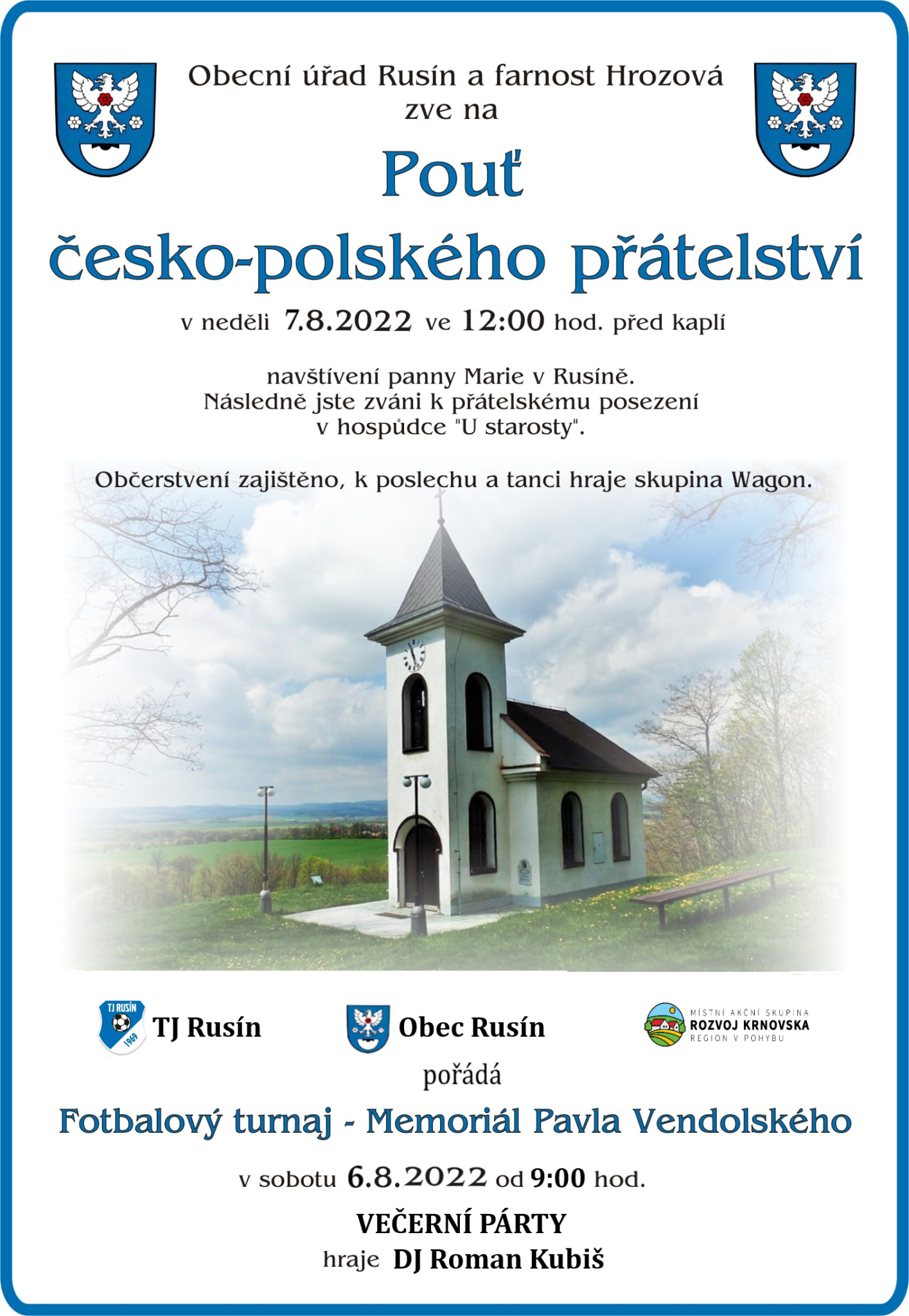 Obecní úřad Rusín a farnost Hrozová zve na

Pouť

česko-polského přátelství

v neděli 7.8.2022 ve 12:00 hod. před kaplí

navštívení panny Marie v Rusíně. Následně jste zváni k přátelskému posezení v hospůdce "U starosty".

Občerstvení zajištěno, k poslechu a tanci hraje skupina Wagon.

TJ RUSÍN 1969

TJ Rusín

Obec Rusín

MÍSTNÍ AKČNÍ SKUPINA ROZVOJ KRNOVSKA REGION V POHYBU

pořádá

Fotbalový turnaj - Memoriál Pavla Vendolského

v sobotu 6.8.2022 od 9:00 hod.

VEČERNÍ PÁRTY

hraje DJ Roman Kubiš